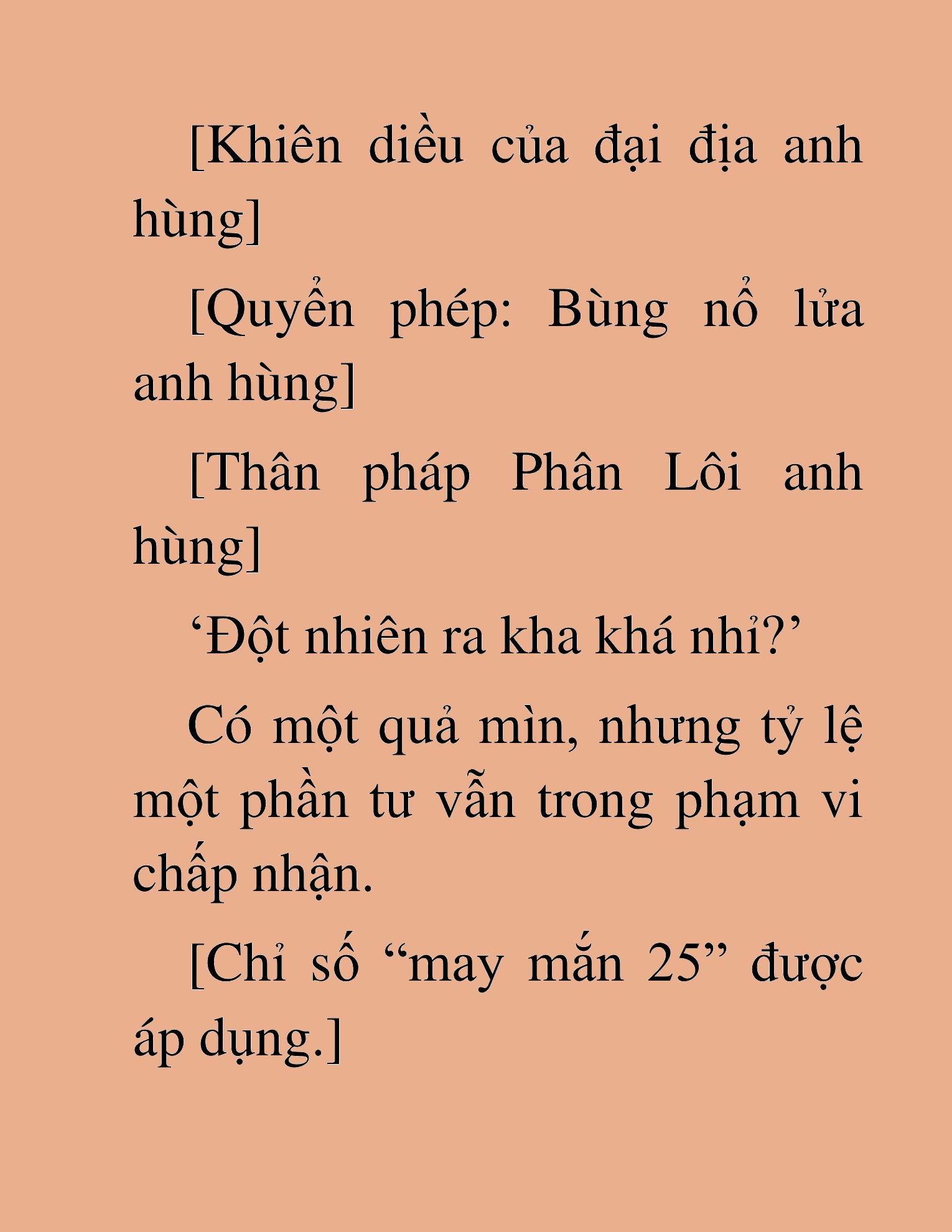 [Khiên diều của đại địa anh hùng]

[Quyển phép: Bùng nổ lửa anh hùng]

[Thân pháp Phân Lôi anh hùng]

‘Đột nhiên ra kha khá nhỉ?’

Có một quả mìn, nhưng tỷ lệ một phần tư vẫn trong phạm vi chấp nhận.

[Chỉ số “may mắn 25” được áp dụng.]